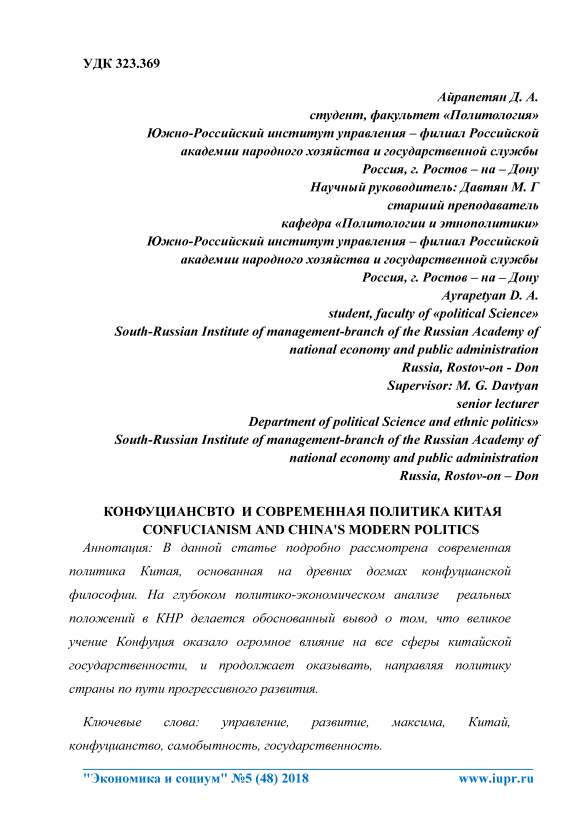 УДК 323.369

Айрапетян Д. А.
студент, факультет «Политология»
Южно-Российский институт управления – филиал Российской академии народного хозяйства и государственной службы
Россия, г. Ростов – на – Дону
Научный руководитель: Давтян М. Г
старший преподаватель
кафедра «Политологии и этнополитики»
Южно-Российский институт управления – филиал Российской академии народного хозяйства и государственной службы
Россия, г. Ростов – на – Дону
Ayrapetyan D. A.
student, faculty of «political Science»
South-Russian Institute of management-branch of the Russian Academy of national economy and public administration
Russia, Rostov-on - Don
Supervisor: M. G. Davtyan
senior lecturer
Department of political Science and ethnic politics»
South-Russian Institute of management-branch of the Russian Academy of national economy and public administration
Russia, Rostov-on – Don

КОНФУЦИАНСВТО И СОВРЕМЕННАЯ ПОЛИТИКА КИТАЯ
CONFUCIANISM AND CHINA'S MODERN POLITICS

Аннотация: В данной статье подробно рассмотрена современная политика Китая, основанная на древних догмах конфуцианской философии. На глубоком политико-экономическом анализе реальных положений в КНР делается обоснованный вывод о том, что великое учение Конфуция оказало огромное влияние на все сферы китайской государственности, и продолжает оказывать, направляя политику страны по пути прогрессивного развития.

Ключевые слова: управление, развитие, максима, Китай, конфуцианство, самобытность, государственность.

"Экономика и социум" №5 (48) 2018 www.iupr.ru